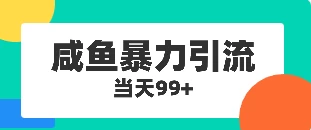 咸鱼暴力引流
当天99+